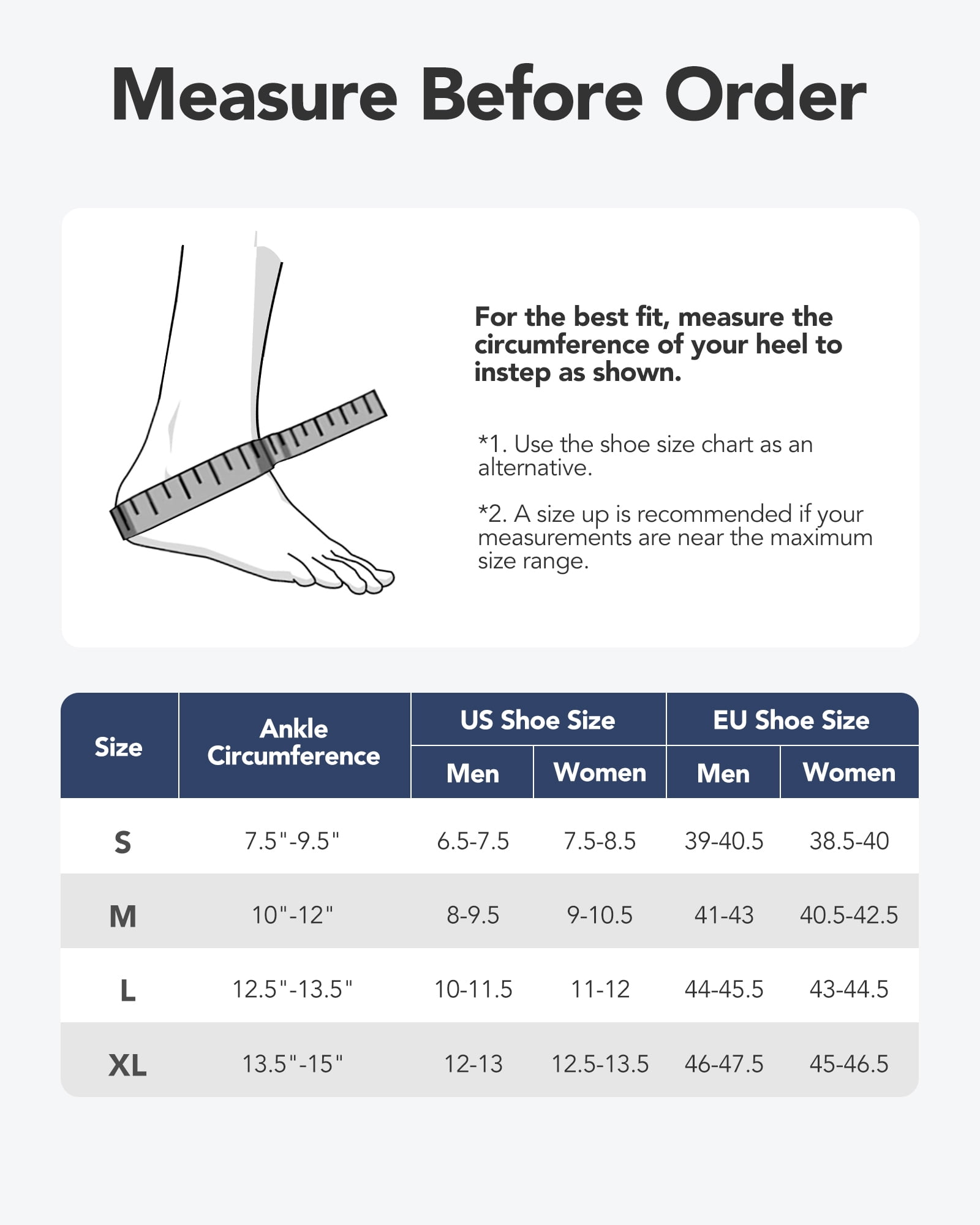 Measure Before Order

For the best fit, measure the circumference of your heel to instep as shown.

*1. Use the shoe size chart as an alternative.

*2. A size up is recommended if your measurements are near the maximum size range.

| Size | Ankle Circumference | US Shoe Size Men | US Shoe Size Women | EU Shoe Size Men | EU Shoe Size Women |
|---|---|---|---|---|---|
| S | 7.5"-9.5" | 6.5-7.5 | 7.5-8.5 | 39-40.5 | 38.5-40 |
| M | 10"-12" | 8-9.5 | 9-10.5 | 41-43 | 40.5-42.5 |
| L | 12.5"-13.5" | 10-11.5 | 11-12 | 44-45.5 | 43-44.5 |
| XL | 13.5"-15" | 12-13 | 12.5-13.5 | 46-47.5 | 45-46.5 |